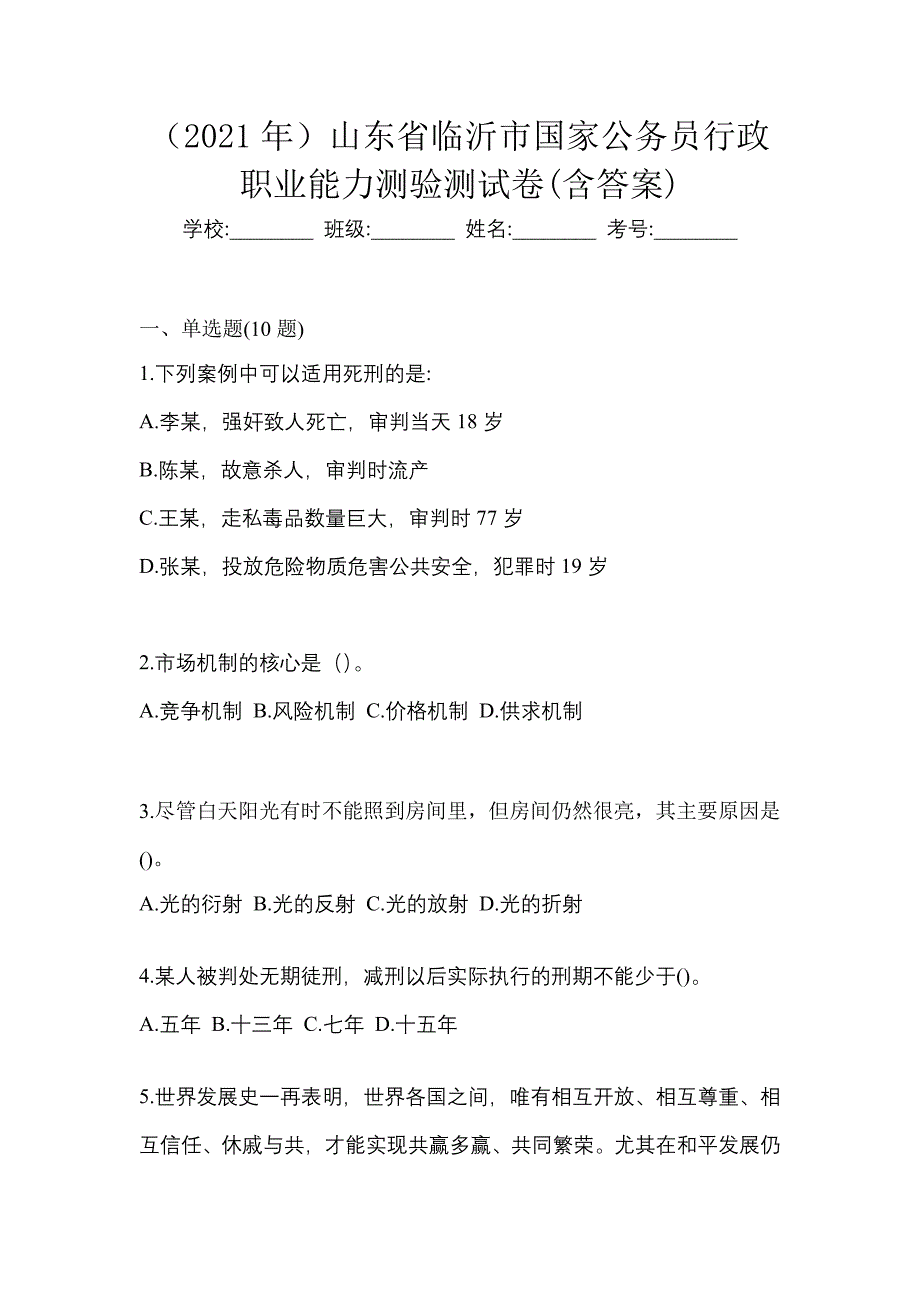 （2021 年）山东省临沂市国家公务员行政职业能力测验测试卷(含答案)

学校:________ 班级:________ 姓名:________ 考号:________

一、单选题(10 题)

1.下列案例中可以适用死刑的是:

A.李某，强奸致人死亡，审判当天 18 岁

B.陈某，故意杀人，审判时流产

C.王某，走私毒品数量巨大，审判时 77 岁

D.张某，投放危险物质危害公共安全，犯罪时 19 岁

2.市场机制的核心是（）。

A.竞争机制 B.风险机制 C.价格机制 D.供求机制

3.尽管白天阳光有时不能照到房间里，但房间仍然很亮，其主要原因是()。

A.光的衍射 B.光的反射 C.光的放射 D.光的折射

4.某人被判处无期徒刑，减刑以后实际执行的刑期不能少于()。

A.五年 B.十三年 C.七年 D.十五年

5.世界发展史一再表明，世界各国之间，唯有相互开放、相互尊重、相互信任、休戚与共，才能实现共赢多赢、共同繁荣。尤其在和平发展仍